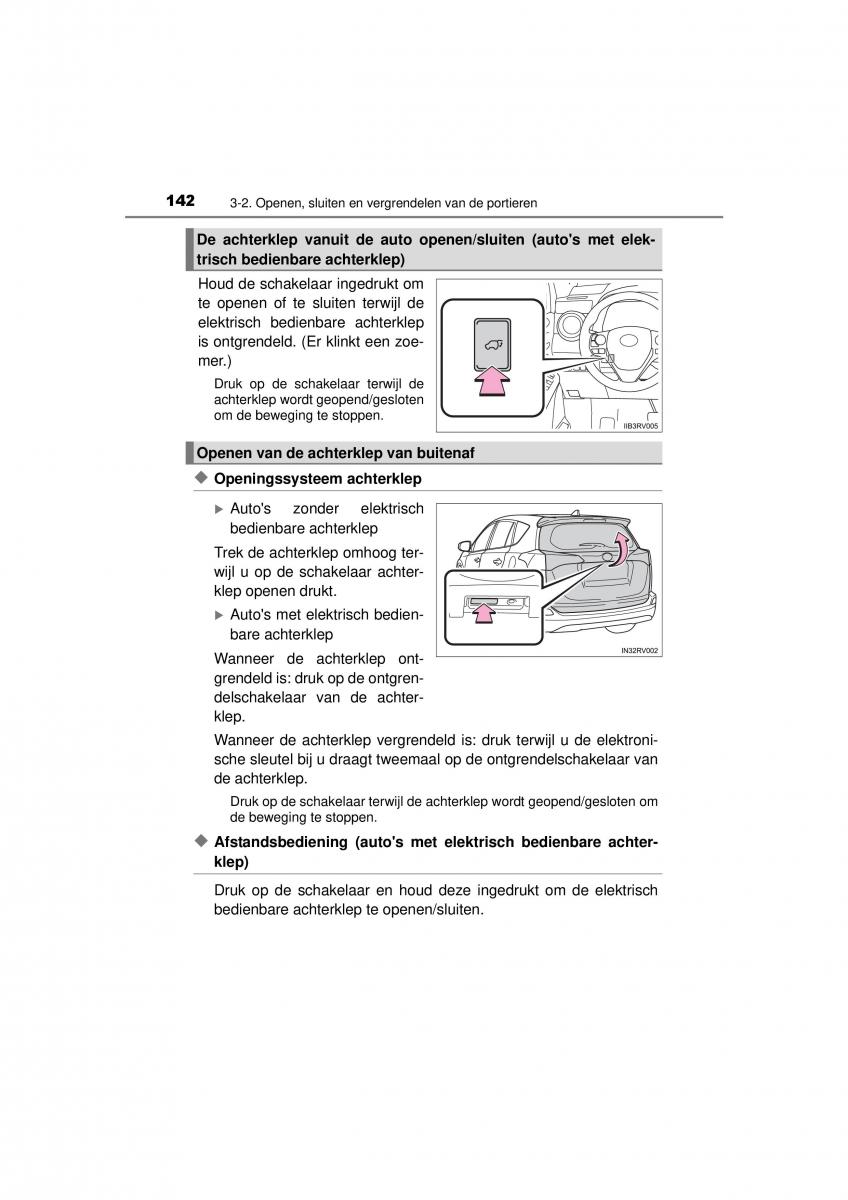 142 3-2. Openen, sluiten en vergrendelen van de portieren

De achterklep vanuit de auto openen/sluiten (auto's met elektrisch bedienbare achterklep)

Houd de schakelaar ingedrukt om te openen of te sluiten terwijl de elektrisch bedienbare achterklep is ontgrendeld. (Er klinkt een zoemer.)

Druk op de schakelaar terwijl de achterklep wordt geopend/gesloten om de beweging te stoppen.

IIB3RV005

Openen van de achterklep van buitenaf

◆ Openingssysteem achterklep

▶ Auto's zonder elektrisch bedienbare achterklep

Trek de achterklep omhoog terwijl u op de schakelaar achterklep openen drukt.

▶ Auto's met elektrisch bedienbare achterklep

Wanneer de achterklep ontgrendeld is: druk op de ontgrendelschakelaar van de achterklep.

IN32RV002

Wanneer de achterklep vergrendeld is: druk terwijl u de elektronische sleutel bij u draagt tweemaal op de ontgrendelschakelaar van de achterklep.

Druk op de schakelaar terwijl de achterklep wordt geopend/gesloten om de beweging te stoppen.

◆ Afstandsbediening (auto's met elektrisch bedienbare achterklep)

Druk op de schakelaar en houd deze ingedrukt om de elektrisch bedienbare achterklep te openen/sluiten.